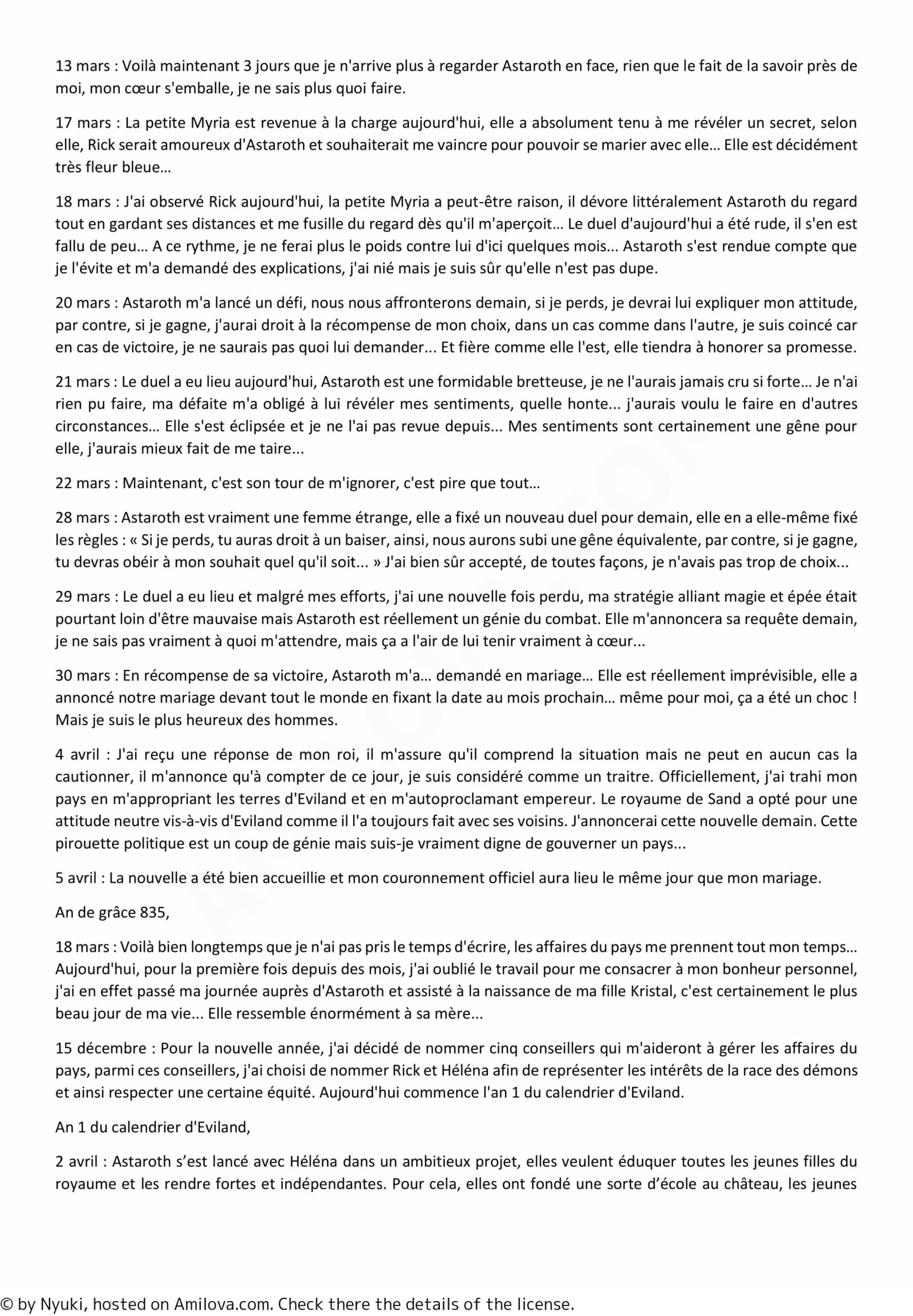 13 mars : Voilà maintenant 3 jours que je n'arrive plus à regarder Astaroth en face, rien que le fait de la savoir près de moi, mon cœur s'emballe, je ne sais plus quoi faire.

17 mars : La petite Myria est revenue à la charge aujourd'hui, elle a absolument tenu à me révéler un secret, selon elle, Rick serait amoureux d'Astaroth et souhaiterait me vaincre pour pouvoir se marier avec elle… Elle est décidément très fleur bleue…

18 mars : J'ai observé Rick aujourd'hui, la petite Myria a peut-être raison, il dévore littéralement Astaroth du regard tout en gardant ses distances et me fusille du regard dès qu'il m'aperçoit… Le duel d'aujourd'hui a été rude, il s'en est fallu de peu… A ce rythme, je ne ferai plus le poids contre lui d'ici quelques mois... Astaroth s'est rendue compte que je l'évite et m'a demandé des explications, j'ai nié mais je suis sûr qu'elle n'est pas dupe.

20 mars : Astaroth m'a lancé un défi, nous nous affronterons demain, si je perds, je devrai lui expliquer mon attitude, par contre, si je gagne, j'aurai droit à la récompense de mon choix, dans un cas comme dans l'autre, je suis coincé car en cas de victoire, je ne saurais pas quoi lui demander... Et fière comme elle l'est, elle tiendra à honorer sa promesse.

21 mars : Le duel a eu lieu aujourd'hui, Astaroth est une formidable bretteuse, je ne l'aurais jamais cru si forte… Je n'ai rien pu faire, ma défaite m'a obligé à lui révéler mes sentiments, quelle honte... j'aurais voulu le faire en d'autres circonstances… Elle s'est éclipsée et je ne l'ai pas revue depuis... Mes sentiments sont certainement une gêne pour elle, j'aurais mieux fait de me taire...

22 mars : Maintenant, c'est son tour de m'ignorer, c'est pire que tout…

28 mars : Astaroth est vraiment une femme étrange, elle a fixé un nouveau duel pour demain, elle en a elle-même fixé les règles : « Si je perds, tu auras droit à un baiser, ainsi, nous aurons subi une gêne équivalente, par contre, si je gagne, tu devras obéir à mon souhait quel qu'il soit... » J'ai bien sûr accepté, de toutes façons, je n'avais pas trop de choix...

29 mars : Le duel a eu lieu et malgré mes efforts, j'ai une nouvelle fois perdu, ma stratégie alliant magie et épée était pourtant loin d'être mauvaise mais Astaroth est réellement un génie du combat. Elle m'annoncera sa requête demain, je ne sais pas vraiment à quoi m'attendre, mais ça a l'air de lui tenir vraiment à cœur...

30 mars : En récompense de sa victoire, Astaroth m'a… demandé en mariage… Elle est réellement imprévisible, elle a annoncé notre mariage devant tout le monde en fixant la date au mois prochain… même pour moi, ça a été un choc ! Mais je suis le plus heureux des hommes.

4 avril : J'ai reçu une réponse de mon roi, il m'assure qu'il comprend la situation mais ne peut en aucun cas la cautionner, il m'annonce qu'à compter de ce jour, je suis considéré comme un traitre. Officiellement, j'ai trahi mon pays en m'appropriant les terres d'Eviland et en m'autoproclamant empereur. Le royaume de Sand a opté pour une attitude neutre vis-à-vis d'Eviland comme il l'a toujours fait avec ses voisins. J'annoncerai cette nouvelle demain. Cette pirouette politique est un coup de génie mais suis-je vraiment digne de gouverner un pays...

5 avril : La nouvelle a été bien accueillie et mon couronnement officiel aura lieu le même jour que mon mariage.

An de grâce 835,

18 mars : Voilà bien longtemps que je n'ai pas pris le temps d'écrire, les affaires du pays me prennent tout mon temps… Aujourd'hui, pour la première fois depuis des mois, j'ai oublié le travail pour me consacrer à mon bonheur personnel, j'ai en effet passé ma journée auprès d'Astaroth et assisté à la naissance de ma fille Kristal, c'est certainement le plus beau jour de ma vie... Elle ressemble énormément à sa mère...

15 décembre : Pour la nouvelle année, j'ai décidé de nommer cinq conseillers qui m'aideront à gérer les affaires du pays, parmi ces conseillers, j'ai choisi de nommer Rick et Héléna afin de représenter les intérêts de la race des démons et ainsi respecter une certaine équité. Aujourd'hui commence l'an 1 du calendrier d'Eviland.

An 1 du calendrier d'Eviland,

2 avril : Astaroth s'est lancé avec Héléna dans un ambitieux projet, elles veulent éduquer toutes les jeunes filles du royaume et les rendre fortes et indépendantes. Pour cela, elles ont fondé une sorte d'école au château, les jeunes

© by Nyuki, hosted on Amilova.com. Check there the details of the license.